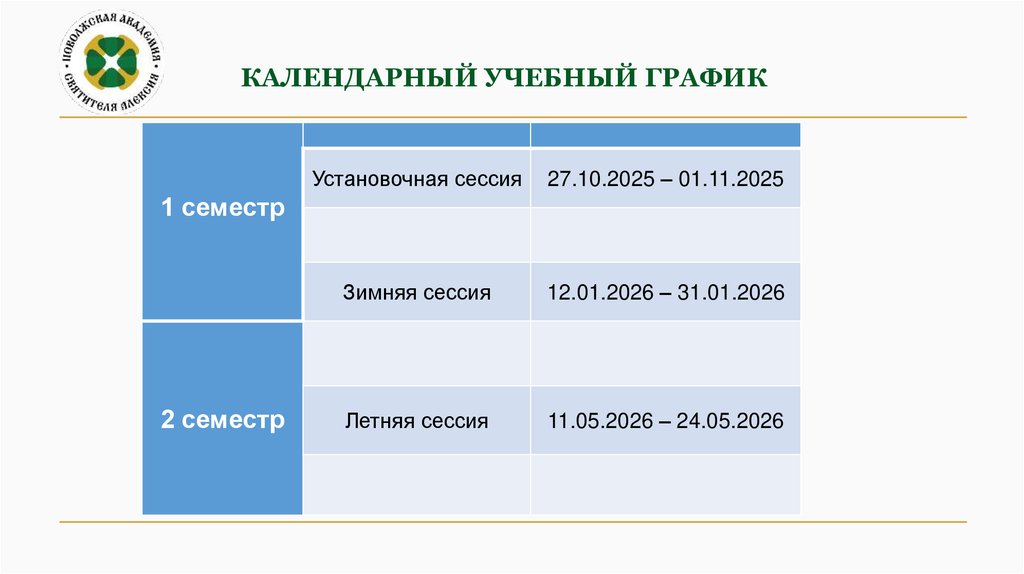 ПОВОЛЖСКАЯ АКАДЕМИЯ СВЯТИТЕЛЯ АЛЕКСИЯ

КАЛЕНДАРНЫЙ УЧЕБНЫЙ ГРАФИК

| | | |
|---|---|---|
| 1 семестр | Установочная сессия | 27.10.2025 – 01.11.2025 |
| | | |
| | Зимняя сессия | 12.01.2026 – 31.01.2026 |
| 2 семестр | | |
| | Летняя сессия | 11.05.2026 – 24.05.2026 |
| | | |